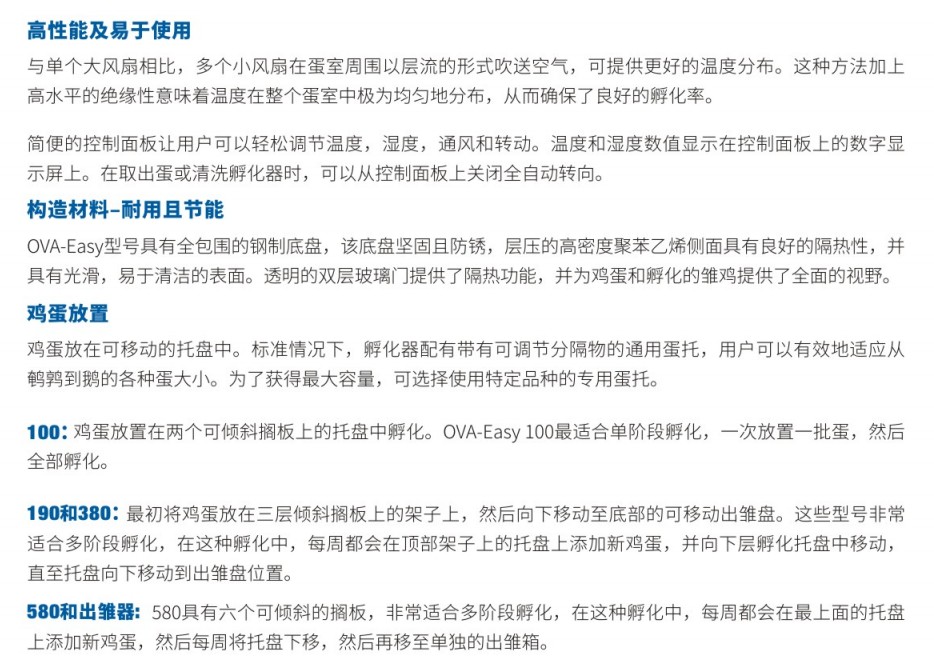 高性能及易于使用

与单个大风扇相比，多个小风扇在蛋室周围以层流的形式吹送空气，可提供更好的温度分布。这种方法加上高水平的绝缘性意味着温度在整个蛋室中极为均匀地分布，从而确保了良好的孵化率。

简便的控制面板让用户可以轻松调节温度，湿度，通风和转动。温度和湿度数值显示在控制面板上的数字显示屏上。在取出蛋或清洗孵化器时，可以从控制面板上关闭全自动转向。

构造材料–耐用且节能

OVA-Easy型号具有全包围的钢制底盘，该底盘坚固且防锈，层压的高密度聚苯乙烯侧面具有良好的隔热性，并具有光滑，易于清洁的表面。透明的双层玻璃门提供了隔热功能，并为鸡蛋和孵化的雏鸡提供了全面的视野。

鸡蛋放置

鸡蛋放在可移动的托盘中。标准情况下，孵化器配有带有可调节分隔物的通用蛋托，用户可以有效地适应从鹌鹑到鹅的各种蛋大小。为了获得最大容量，可选择使用特定品种的专用蛋托。

100：鸡蛋放置在两个可倾斜搁板上的托盘中孵化。OVA-Easy 100最适合单阶段孵化，一次放置一批蛋，然后全部孵化。

190和380：最初将鸡蛋放在三层倾斜搁板上的架子上，然后向下移动至底部的可移动出雏盘。这些型号非常适合多阶段孵化，在这种孵化中，每周都会在顶部架子上的托盘上添加新鸡蛋，并向下层孵化托盘中移动，直至托盘向下移动到出雏盘位置。

580和出雏器：580具有六个可倾斜的搁板，非常适合多阶段孵化，在这种孵化中，每周都会在最上面的托盘上添加新鸡蛋，然后每周将托盘下移，然后再移至单独的出雏箱。